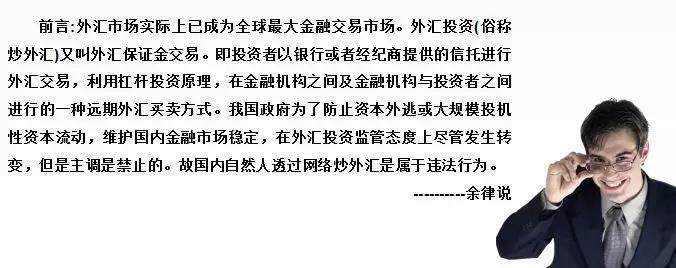 前言:外汇市场实际上已成为全球最大金融交易市场。外汇投资(俗称炒外汇)又叫外汇保证金交易。即投资者以银行或者经纪商提供的信托进行外汇交易，利用杠杆投资原理，在金融机构之间及金融机构与投资者之间进行的一种远期外汇买卖方式。我国政府为了防止资本外逃或大规模投机性资本流动，维护国内金融市场稳定，在外汇投资监管态度上尽管发生转变，但是主调是禁止的。故国内自然人透过网络炒外汇是属于违法行为。

----------余律说